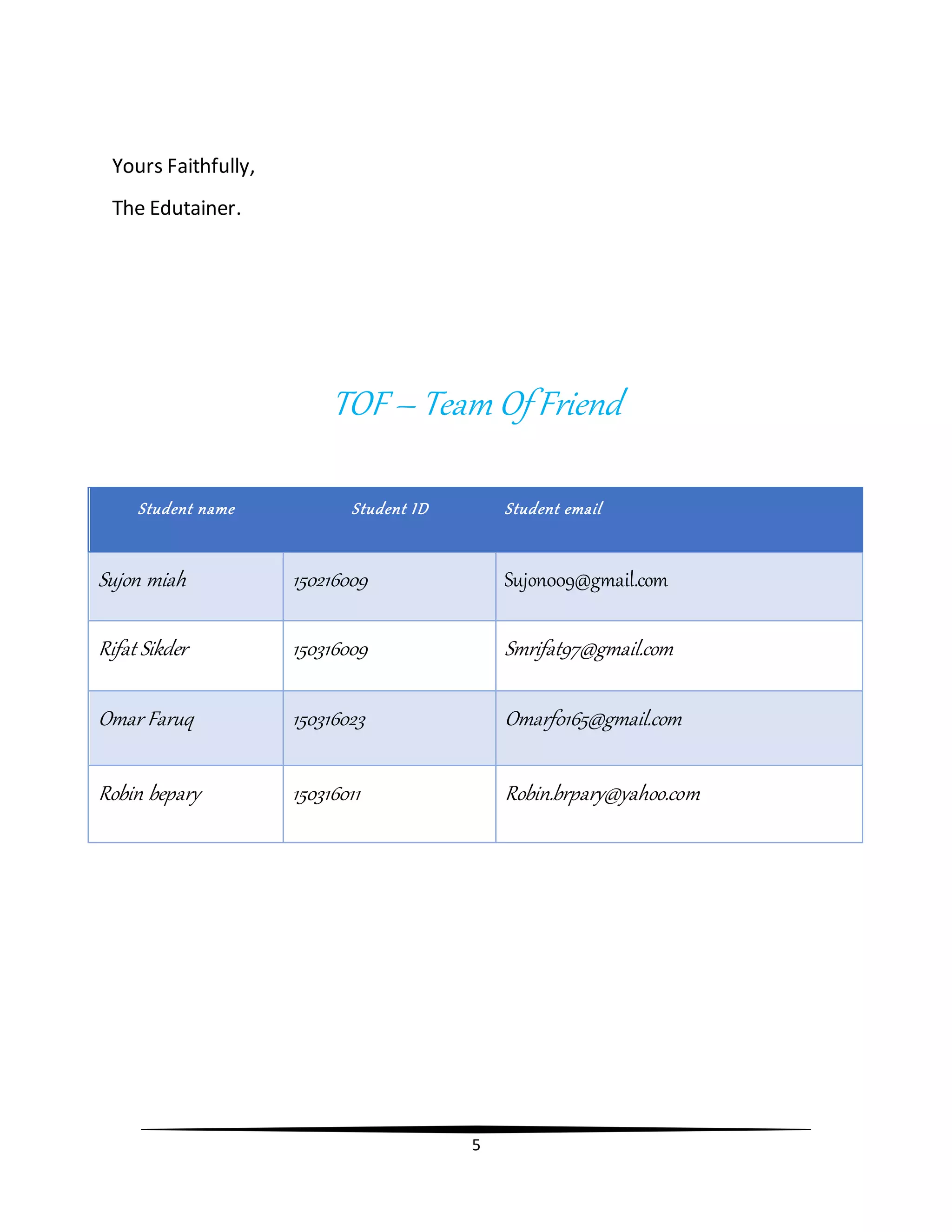 Yours Faithfully,

The Edutainer.

TOF – Team Of Friend

| Student name | Student ID | Student email |
|---|---|---|
| Sujon miah | 150216009 | Sujon009@gmail.com |
| Rifat Sikder | 150316009 | Smrifat97@gmail.com |
| Omar Faruq | 150316023 | Omarf0165@gmail.com |
| Robin bepary | 150316011 | Robin.brpary@yahoo.com |

5